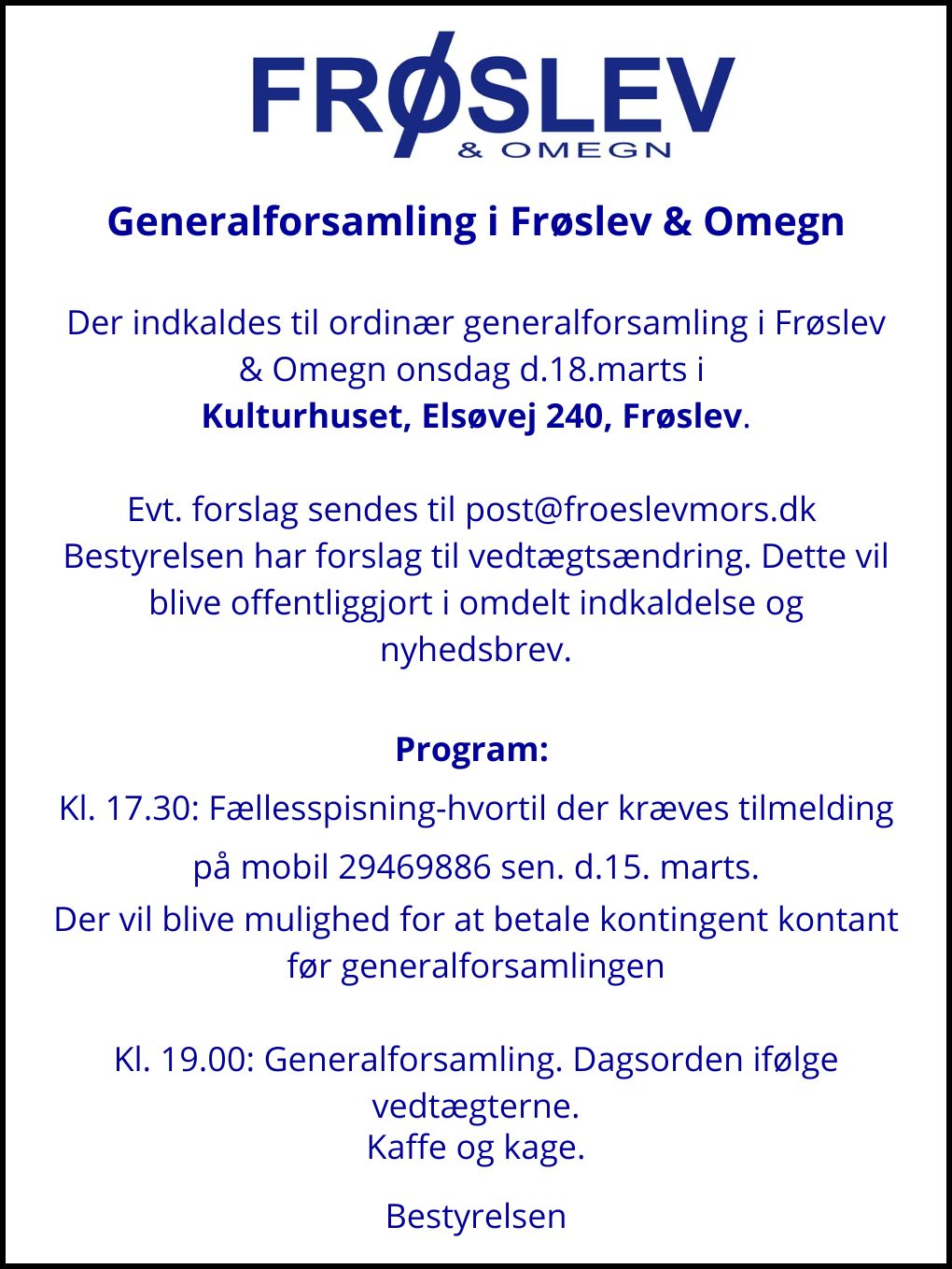 FRØSLEV
& OMEGN

Generalforsamling i Frøslev & Omegn

Der indkaldes til ordinær generalforsamling i Frøslev & Omegn onsdag d.18.marts i
Kulturhuset, Elsøvej 240, Frøslev.

Evt. forslag sendes til post@froeslevmors.dk
Bestyrelsen har forslag til vedtægtsændring. Dette vil blive offentliggjort i omdelt indkaldelse og nyhedsbrev.

Program:
Kl. 17.30: Fællesspisning-hvortil der kræves tilmelding på mobil 29469886 sen. d.15. marts.
Der vil blive mulighed for at betale kontingent kontant før generalforsamlingen

Kl. 19.00: Generalforsamling. Dagsorden ifølge vedtægterne.
Kaffe og kage.

Bestyrelsen